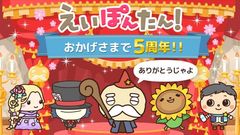 えいぽんたん!

おかげさまで5周年!!

ありがとうじゃよ